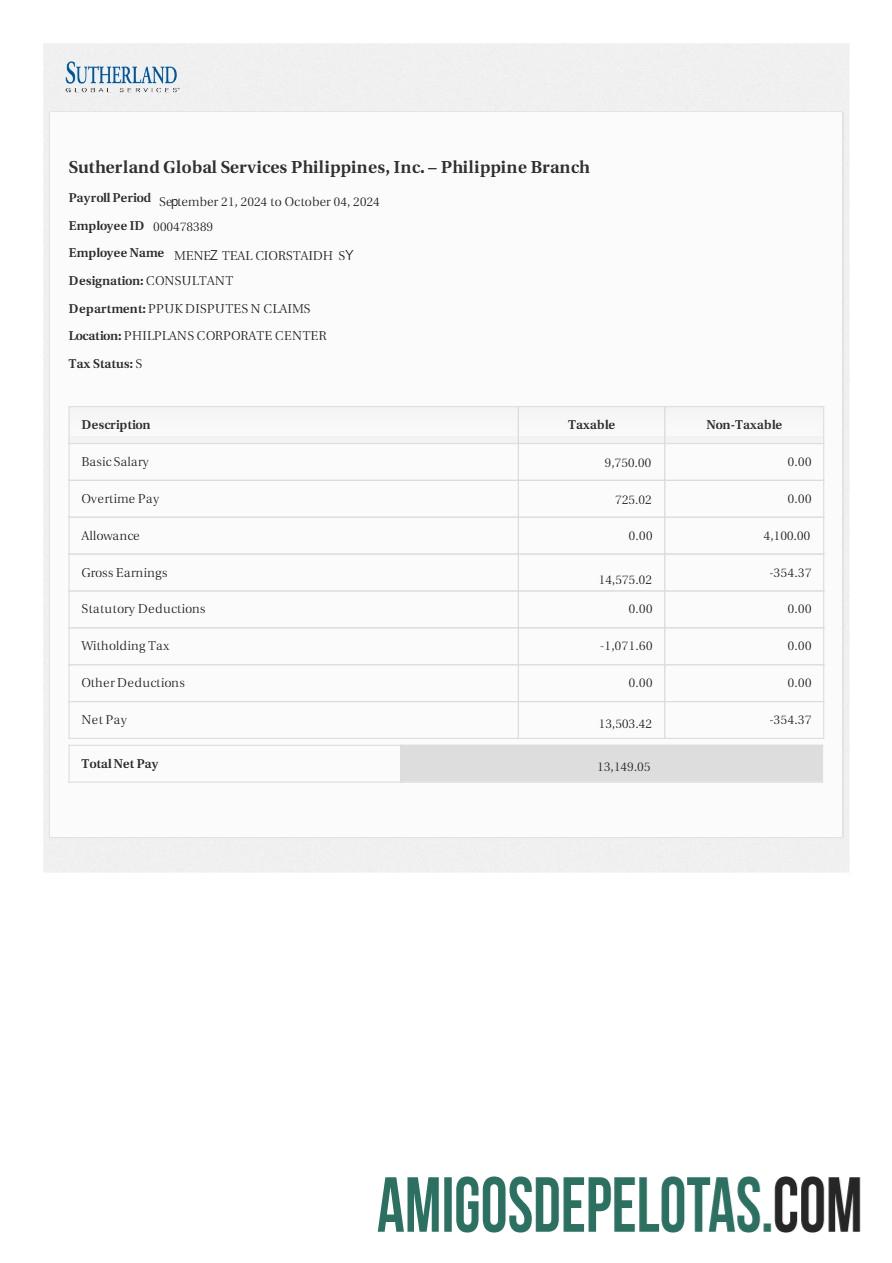 SUTHERLAND
GLOBAL SERVICES

Sutherland Global Services Philippines, Inc. – Philippine Branch

Payroll Period September 21, 2024 to October 04, 2024

Employee ID 000478389

Employee Name MENEZ TEAL CIORSTAIDH SY

Designation: CONSULTANT

Department: PPUK DISPUTES N CLAIMS

Location: PHILPLANS CORPORATE CENTER

Tax Status: S

| Description | Taxable | Non-Taxable |
|---|---|---|
| Basic Salary | 9,750.00 | 0.00 |
| Overtime Pay | 725.02 | 0.00 |
| Allowance | 0.00 | 4,100.00 |
| Gross Earnings | 14,575.02 | -354.37 |
| Statutory Deductions | 0.00 | 0.00 |
| Witholding Tax | -1,071.60 | 0.00 |
| Other Deductions | 0.00 | 0.00 |
| Net Pay | 13,503.42 | -354.37 |

| Total Net Pay | 13,149.05 |
|---|---|

AMIGOSDEPELOTAS.COM